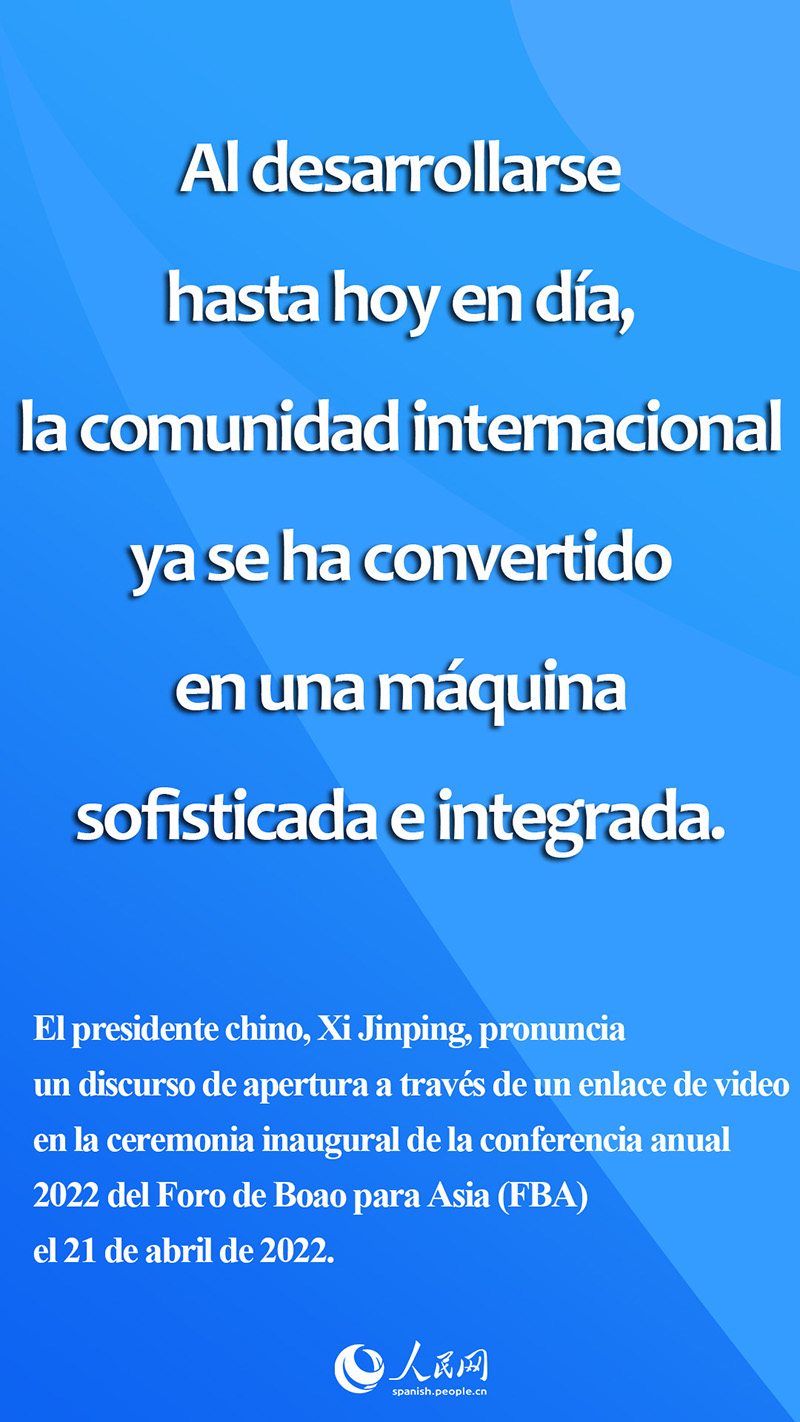 Al desarrollarse hasta hoy en día, la comunidad internacional ya se ha convertido en una máquina sofisticada e integrada.

El presidente chino, Xi Jinping, pronuncia un discurso de apertura a través de un enlace de video en la ceremonia inaugural de la conferencia anual 2022 del Foro de Boao para Asia (FBA) el 21 de abril de 2022.

人民网
spanish.people.cn